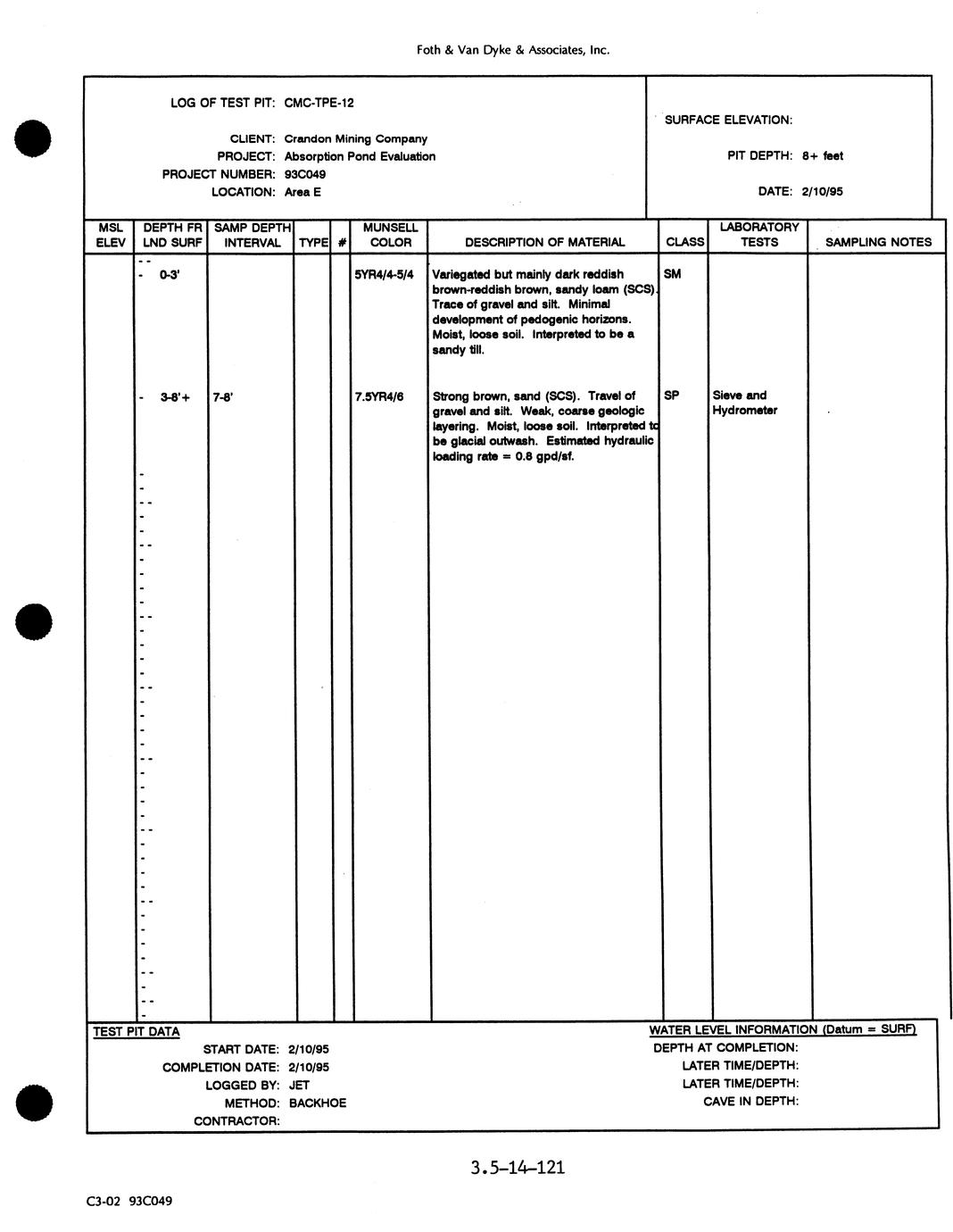 Foth & Van Dyke & Associates, Inc.

LOG OF TEST PIT: CMC-TPE-12

CLIENT: Crandon Mining Company
PROJECT: Absorption Pond Evaluation
PROJECT NUMBER: 93C049
LOCATION: Area E

SURFACE ELEVATION:

PIT DEPTH: 8+ feet

DATE: 2/10/95

| MSL ELEV | DEPTH FR LND SURF | SAMP DEPTH INTERVAL | TYPE | # | MUNSELL COLOR | DESCRIPTION OF MATERIAL | CLASS | LABORATORY TESTS | SAMPLING NOTES |
|---|---|---|---|---|---|---|---|---|---|
| | 0-3' | | | | 5YR4/4-5/4 | Variegated but mainly dark reddish brown-reddish brown, sandy loam (SCS). Trace of gravel and silt. Minimal development of pedogenic horizons. Moist, loose soil. Interpreted to be a sandy till. | SM | | |
| | 3-8'+ | 7-8' | | | 7.5YR4/6 | Strong brown, sand (SCS). Travel of gravel and silt. Weak, coarse geologic layering. Moist, loose soil. Interpreted to be glacial outwash. Estimated hydraulic loading rate = 0.8 gpd/sf. | SP | Sieve and Hydrometer | |

TEST PIT DATA
START DATE: 2/10/95
COMPLETION DATE: 2/10/95
LOGGED BY: JET
METHOD: BACKHOE
CONTRACTOR:

WATER LEVEL INFORMATION (Datum = SURF)
DEPTH AT COMPLETION:
LATER TIME/DEPTH:
LATER TIME/DEPTH:
CAVE IN DEPTH:

3.5-14-121

C3-02 93C049